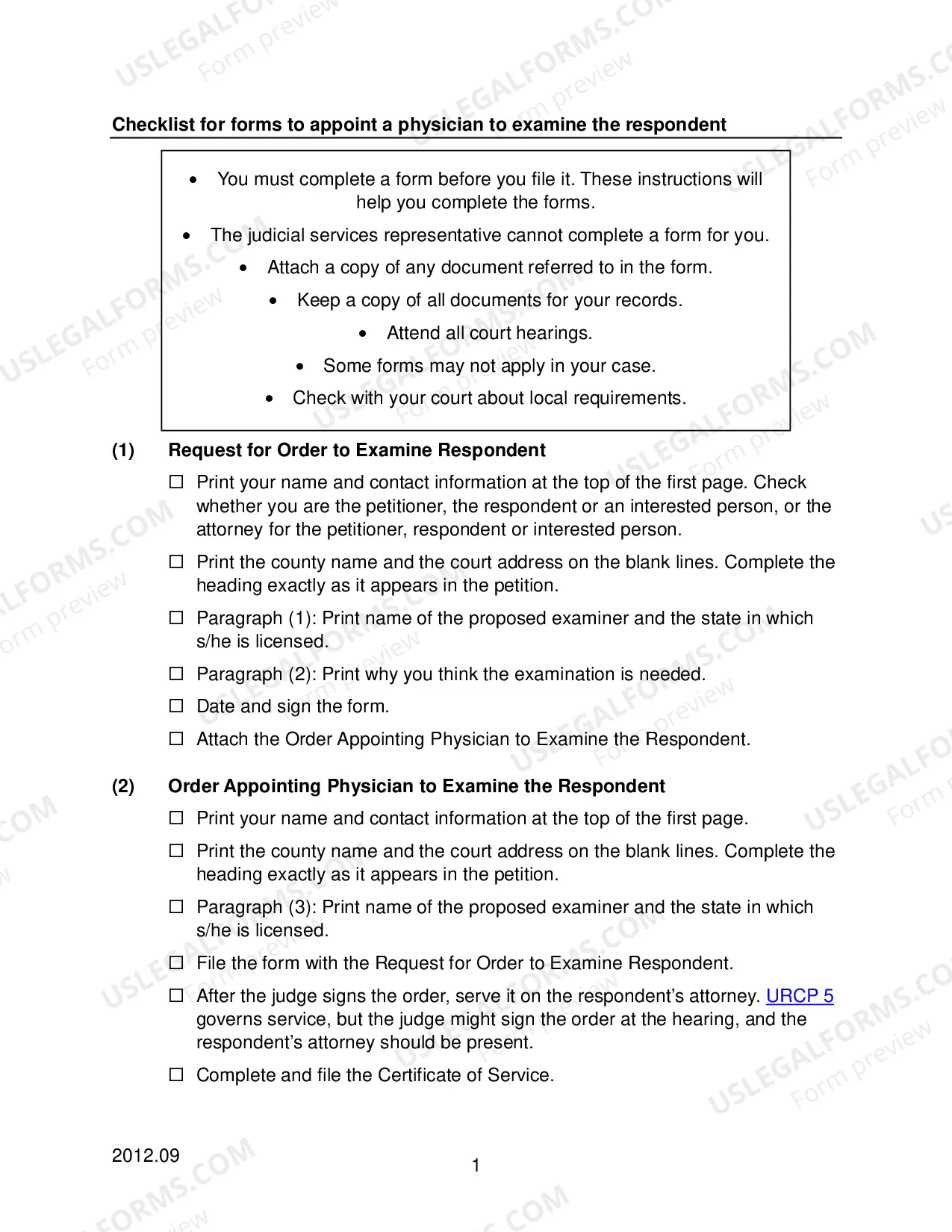 Checklist for forms to appoint a physician to examine the respondent

• You must complete a form before you file it. These instructions will help you complete the forms.
• The judicial services representative cannot complete a form for you.
• Attach a copy of any document referred to in the form.
• Keep a copy of all documents for your records.
• Attend all court hearings.
• Some forms may not apply in your case.
• Check with your court about local requirements.

(1) Request for Order to Examine Respondent

☐ Print your name and contact information at the top of the first page. Check whether you are the petitioner, the respondent or an interested person, or the attorney for the petitioner, respondent or interested person.

☐ Print the county name and the court address on the blank lines. Complete the heading exactly as it appears in the petition.

☐ Paragraph (1): Print name of the proposed examiner and the state in which s/he is licensed.

☐ Paragraph (2): Print why you think the examination is needed.

☐ Date and sign the form.

☐ Attach the Order Appointing Physician to Examine the Respondent.

(2) Order Appointing Physician to Examine the Respondent

☐ Print your name and contact information at the top of the first page.

☐ Print the county name and the court address on the blank lines. Complete the heading exactly as it appears in the petition.

☐ Paragraph (3): Print name of the proposed examiner and the state in which s/he is licensed.

☐ File the form with the Request for Order to Examine Respondent.

☐ After the judge signs the order, serve it on the respondent's attorney. URCP 5 governs service, but the judge might sign the order at the hearing, and the respondent's attorney should be present.

☐ Complete and file the Certificate of Service.

2012.09

1

USLEGALFORMS.COM Form preview